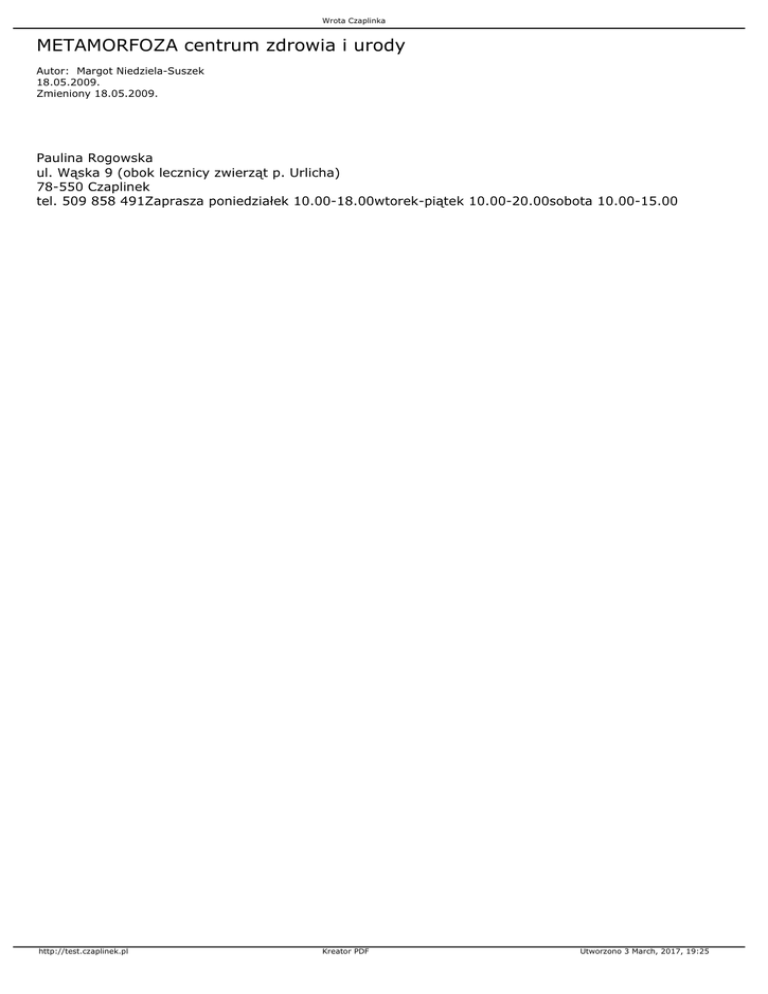 Wrota Czaplinka

METAMORFOZA centrum zdrowia i urody

Autor: Margot Niedziela-Suszek
18.05.2009.
Zmieniony 18.05.2009.

Paulina Rogowska
ul. Wąska 9 (obok lecznicy zwierząt p. Urlicha)
78-550 Czaplinek
tel. 509 858 491Zaprasza poniedziałek 10.00-18.00wtorek-piątek 10.00-20.00sobota 10.00-15.00

http://test.czaplinek.pl
Kreator PDF
Utworzono 3 March, 2017, 19:25